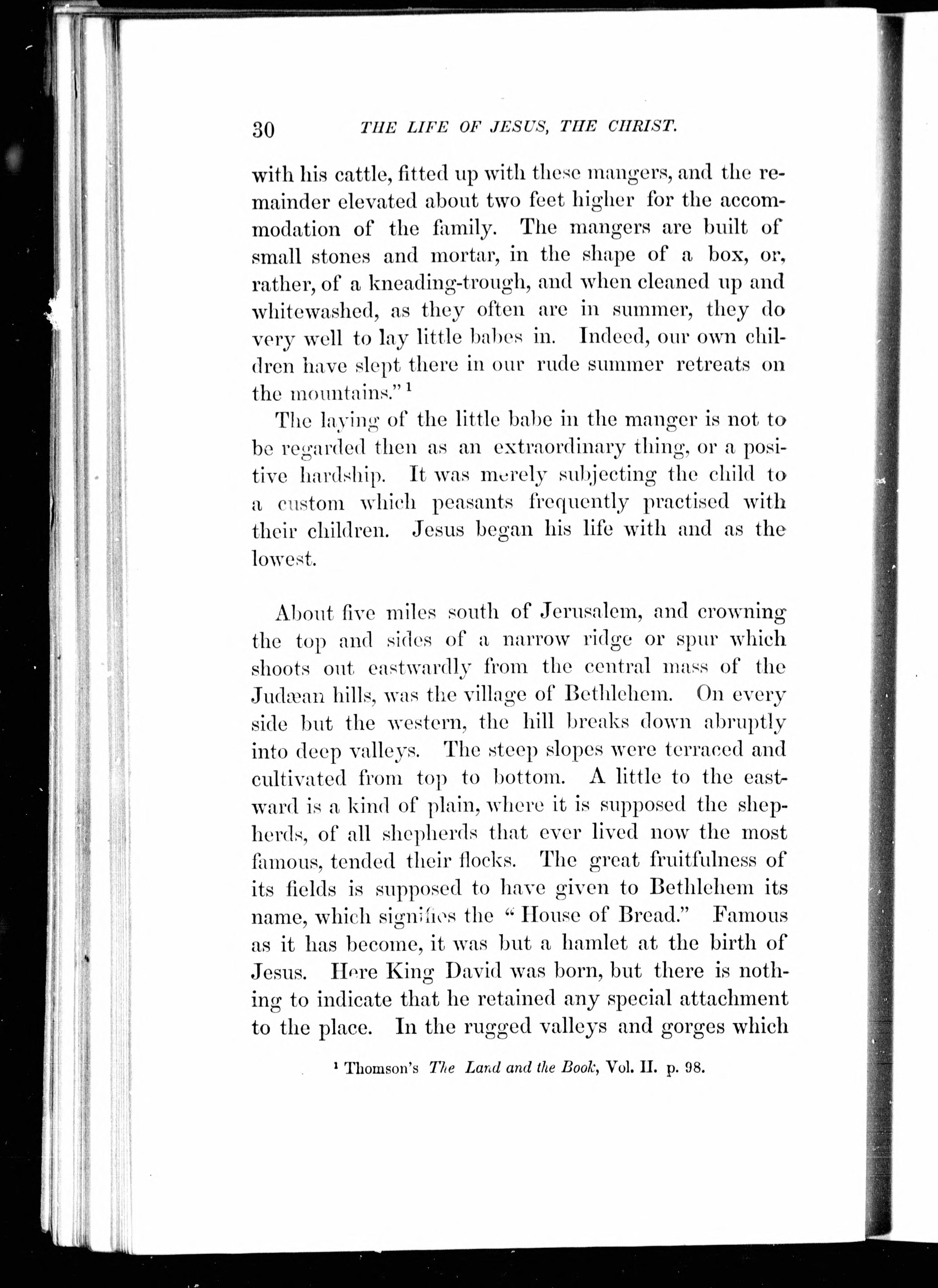 30 THE LIFE OF JESUS, THE CHRIST.

with his cattle, fitted up with these mangers, and the remainder elevated about two feet higher for the accommodation of the family. The mangers are built of small stones and mortar, in the shape of a box, or, rather, of a kneading-trough, and when cleaned up and whitewashed, as they often are in summer, they do very well to lay little babes in. Indeed, our own children have slept there in our rude summer retreats on the mountains."$^1$

The laying of the little babe in the manger is not to be regarded then as an extraordinary thing, or a positive hardship. It was merely subjecting the child to a custom which peasants frequently practised with their children. Jesus began his life with and as the lowest.

About five miles south of Jerusalem, and crowning the top and sides of a narrow ridge or spur which shoots out eastwardly from the central mass of the Judæan hills, was the village of Bethlehem. On every side but the western, the hill breaks down abruptly into deep valleys. The steep slopes were terraced and cultivated from top to bottom. A little to the eastward is a kind of plain, where it is supposed the shepherds, of all shepherds that ever lived now the most famous, tended their flocks. The great fruitfulness of its fields is supposed to have given to Bethlehem its name, which signifies the "House of Bread." Famous as it has become, it was but a hamlet at the birth of Jesus. Here King David was born, but there is nothing to indicate that he retained any special attachment to the place. In the rugged valleys and gorges which

$^1$ Thomson's The Land and the Book, Vol. II. p. 98.